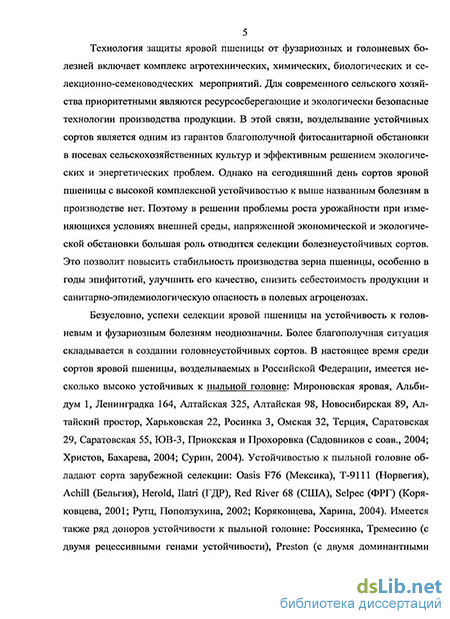 5

Технология защиты яровой пшеницы от фузариозных и головневых болезней включает комплекс агротехнических, химических, биологических и селекционно-семеноводческих мероприятий. Для современного сельского хозяйства приоритетными являются ресурсосберегающие и экологически безопасные технологии производства продукции. В этой связи, возделывание устойчивых сортов является одним из гарантов благополучной фитосанитарной обстановки в посевах сельскохозяйственных культур и эффективным решением экологических и энергетических проблем. Однако на сегодняшний день сортов яровой пшеницы с высокой комплексной устойчивостью к выше названным болезням в производстве нет. Поэтому в решении проблемы роста урожайности при изменяющихся условиях внешней среды, напряженной экономической и экологической обстановки большая роль отводится селекции болезнеустойчивых сортов. Это позволит повысить стабильность производства зерна пшеницы, особенно в годы эпифитотий, улучшить его качество, снизить себестоимость продукции и санитарно-эпидемиологическую опасность в полевых агроценозах.

Безусловно, успехи селекции яровой пшеницы на устойчивость к головневым и фузариозным болезням неоднозначны. Более благополучная ситуация складывается в создании головнеустойчивых сортов. В настоящее время среди сортов яровой пшеницы, возделываемых в Российской Федерации, имеется несколько высоко устойчивых к пыльной головне: Мироновская яровая, Альбидум 1, Ленинградка 164, Алтайская 325, Алтайская 98, Новосибирская 89, Алтайский простор, Харьковская 22, Росинка 3, Омская 32, Терция, Саратовская 29, Саратовская 55, ЮВ-3, Приокская и Прохоровка (Садовников с соав., 2004; Христов, Бахарева, 2004; Сурин, 2004). Устойчивостью к пыльной головне обладают сорта зарубежной селекции: Oasis F76 (Мексика), Т-9111 (Норвегия), Achill (Бельгия), Herold, Ilatri (ГДР), Red River 68 (США), Selpec (ФРГ) (Коряковцева, 2001; Рутц, Поползухина, 2002; Коряковцева, Харина, 2004). Имеется также ряд доноров устойчивости к пыльной головне: Россиянка, Тремесино (с двумя рецессивными генами устойчивости), Preston (с двумя доминантными

dsLib.net
библиотека диссертаций